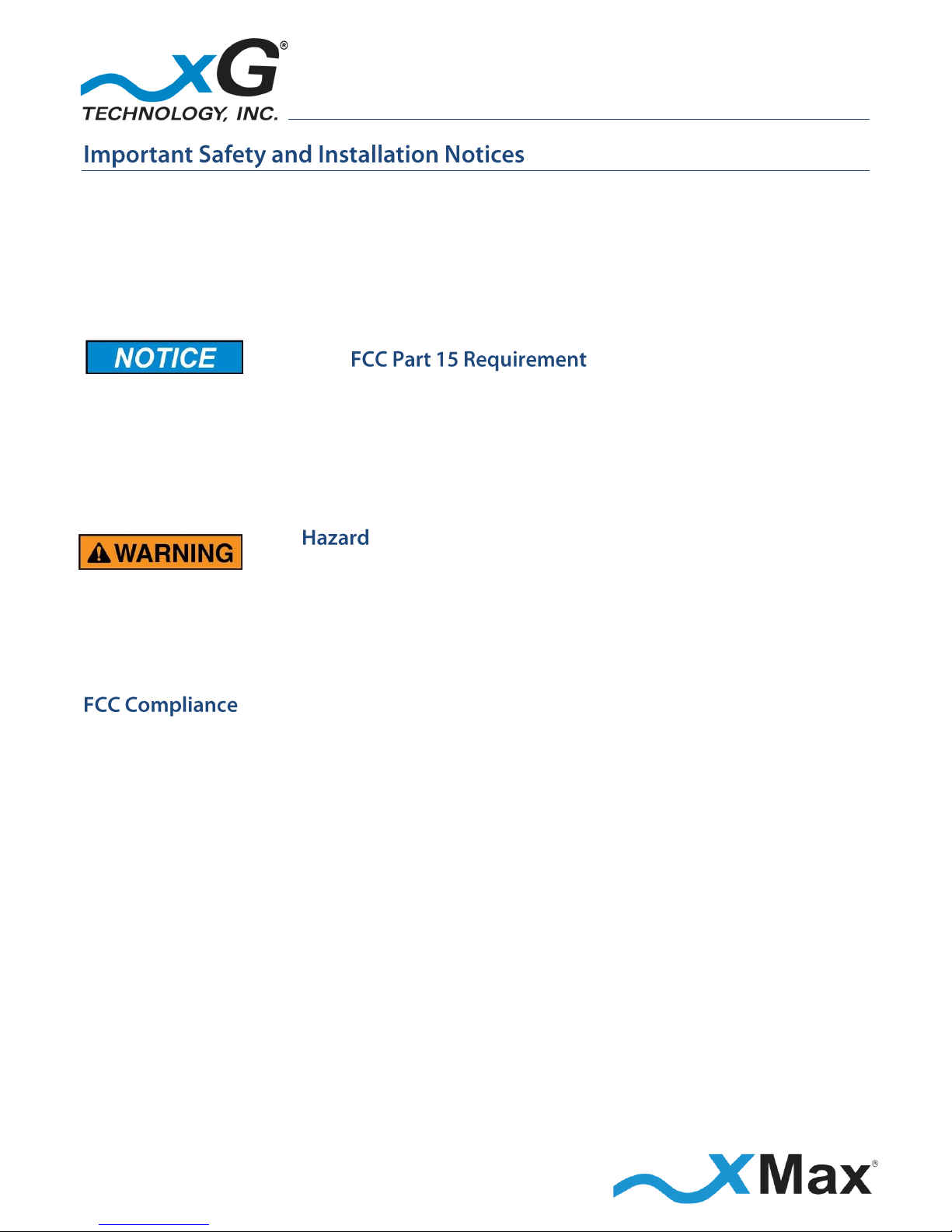 xG®
TECHNOLOGY, INC.

Important Safety and Installation Notices

NOTICE

FCC Part 15 Requirement

WARNING

Hazard

FCC Compliance

XMax®